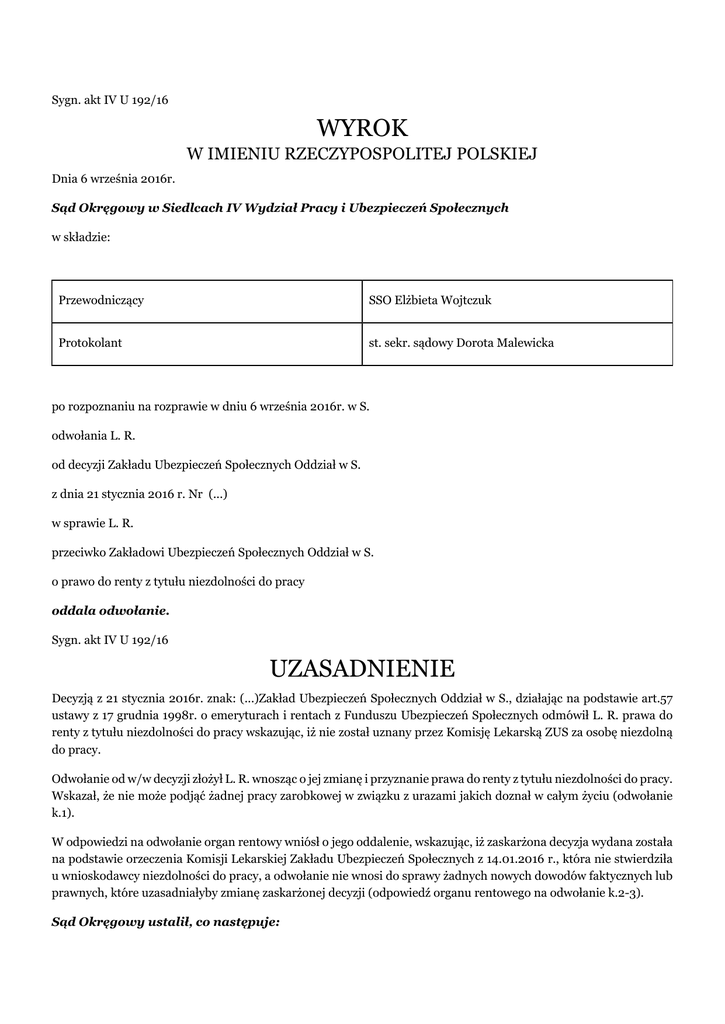 Sygn. akt IV U 192/16

WYROK
W IMIENIU RZECZYPOSPOLITEJ POLSKIEJ

Dnia 6 września 2016r.

Sąd Okręgowy w Siedlcach IV Wydział Pracy i Ubezpieczeń Społecznych

w składzie:

| Przewodniczący | SSO Elżbieta Wojtczuk |
|---|---|
| Protokolant | st. sekr. sądowy Dorota Malewicka |

po rozpoznaniu na rozprawie w dniu 6 września 2016r. w S.

odwołania L. R.

od decyzji Zakładu Ubezpieczeń Społecznych Oddział w S.

z dnia 21 stycznia 2016 r. Nr (...)

w sprawie L. R.

przeciwko Zakładowi Ubezpieczeń Społecznych Oddział w S.

o prawo do renty z tytułu niezdolności do pracy

oddala odwołanie.

Sygn. akt IV U 192/16

UZASADNIENIE

Decyzją z 21 stycznia 2016r. znak: (...)Zakład Ubezpieczeń Społecznych Oddział w S., działając na podstawie art.57 ustawy z 17 grudnia 1998r. o emeryturach i rentach z Funduszu Ubezpieczeń Społecznych odmówił L. R. prawa do renty z tytułu niezdolności do pracy wskazując, iż nie został uznany przez Komisję Lekarską ZUS za osobę niezdolną do pracy.

Odwołanie od w/w decyzji złożył L. R. wnosząc o jej zmianę i przyznanie prawa do renty z tytułu niezdolności do pracy. Wskazał, że nie może podjąć żadnej pracy zarobkowej w związku z urazami jakich doznał w całym życiu (odwołanie k.1).

W odpowiedzi na odwołanie organ rentowy wniósł o jego oddalenie, wskazując, iż zaskarżona decyzja wydana została na podstawie orzeczenia Komisji Lekarskiej Zakładu Ubezpieczeń Społecznych z 14.01.2016 r., która nie stwierdziła u wnioskodawcy niezdolności do pracy, a odwołanie nie wnosi do sprawy żadnych nowych dowodów faktycznych lub prawnych, które uzasadniałyby zmianę zaskarżonej decyzji (odpowiedź organu rentowego na odwołanie k.2-3).

Sąd Okręgowy ustalił, co następuje: